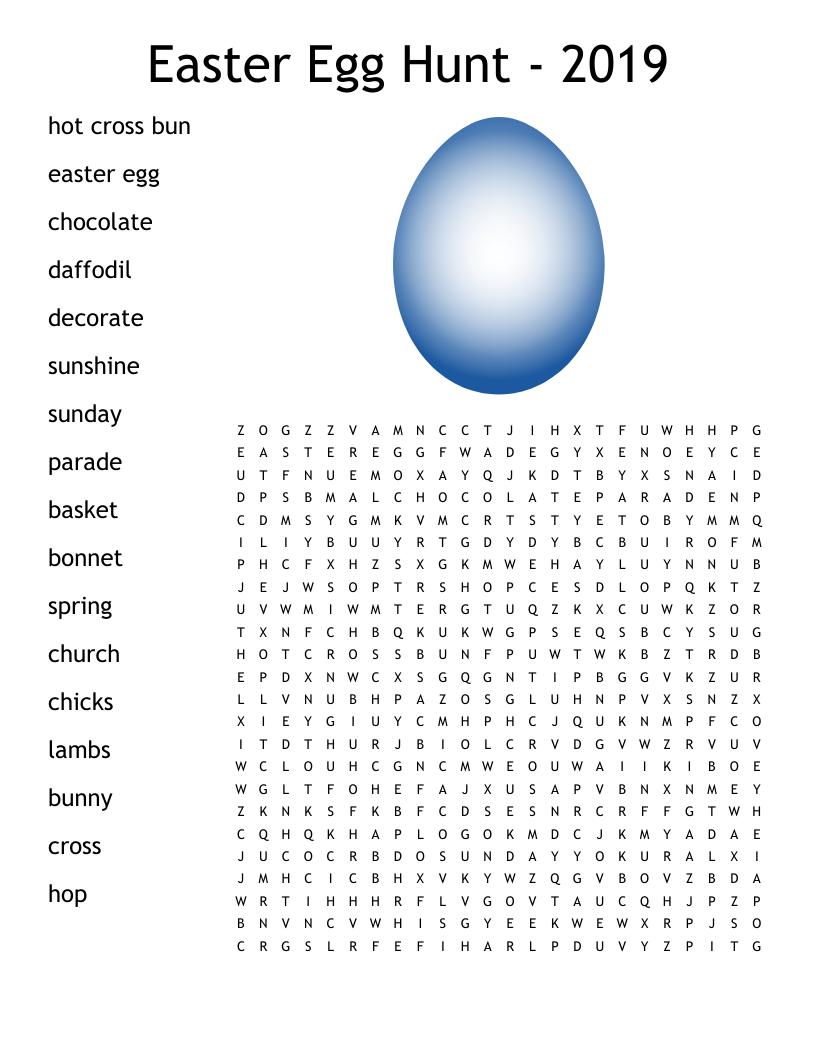 Easter Egg Hunt - 2019

hot cross bun
easter egg
chocolate
daffodil
decorate
sunshine
sunday
parade
basket
bonnet
spring
church
chicks
lambs
bunny
cross
hop

Z O G Z Z V A M N C C T J I H X T F U W H H P G
E A S T E R E G G F W A D E G Y X E N O E Y C E
U T F N U E M O X A Y Q J K D T B Y X S N A I D
D P S B M A L C H O C O L A T E P A R A D E N P
C D M S Y G M K V M C R T S T Y E T O B Y M M Q
I L I Y B U U Y R T G D Y D Y B C B U I R O F M
P H C F X H Z S X G K M W E H A Y L U Y N N U B
J E J W S O P T R S H O P C E S D L O P Q K T Z
U V W M I W M T E R G T U Q Z K X C U W K Z O R
T X N F C H B Q K U K W G P S E Q S B C Y S U G
H O T C R O S S B U N F P U W T W K B Z T R D B
E P D X N W C X S G Q G N T I P B G G V K Z U R
L L V N U B H P A Z O S G L U H N P V X S N Z X
X I E Y G I U Y C M H P H C J Q U K N M P F C O
I T D T H U R J B I O L C R V D G V W Z R V U V
W C L O U H C G N C M W E O U W A I I K I B O E
W G L T F O H E F A J X U S A P V B N X N M E Y
Z K N K S F K B F C D S E S N R C R F F G T W H
C Q H Q K H A P L O G O K M D C J K M Y A D A E
J U C O C R B D O S U N D A Y Y O K U R A L X I
J M H C I C B H X V K Y W Z Q G V B O V Z B D A
W R T I H H H R F L V G O V T A U C Q H J P Z P
B N V N C V W H I S G Y E E K W E W X R P J S O
C R G S L R F E F I H A R L P D U V Y Z P I T G